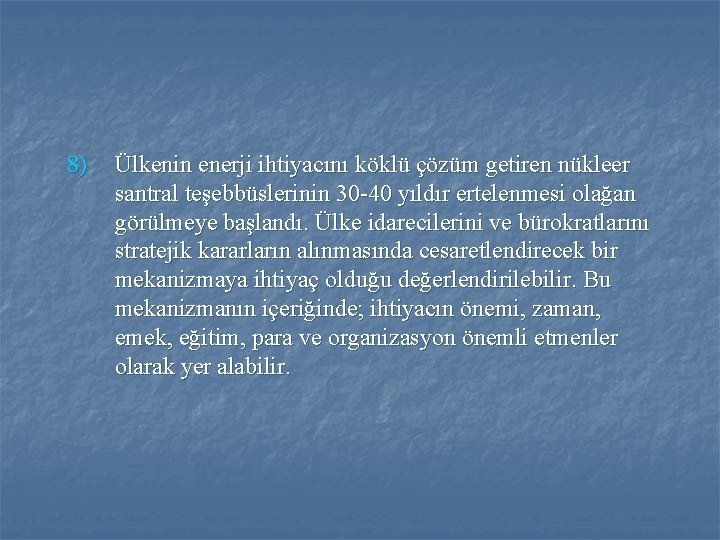 8) Ülkenin enerji ihtiyacını köklü çözüm getiren nükleer santral teşebbüslerinin 30-40 yıldır ertelenmesi olağan görülmeye başlandı. Ülke idarecilerini ve bürokratlarını stratejik kararların alınmasında cesaretlendirecek bir mekanizmaya ihtiyaç olduğu değerlendirilebilir. Bu mekanizmanın içeriğinde; ihtiyacın önemi, zaman, emek, eğitim, para ve organizasyon önemli etmenler olarak yer alabilir.